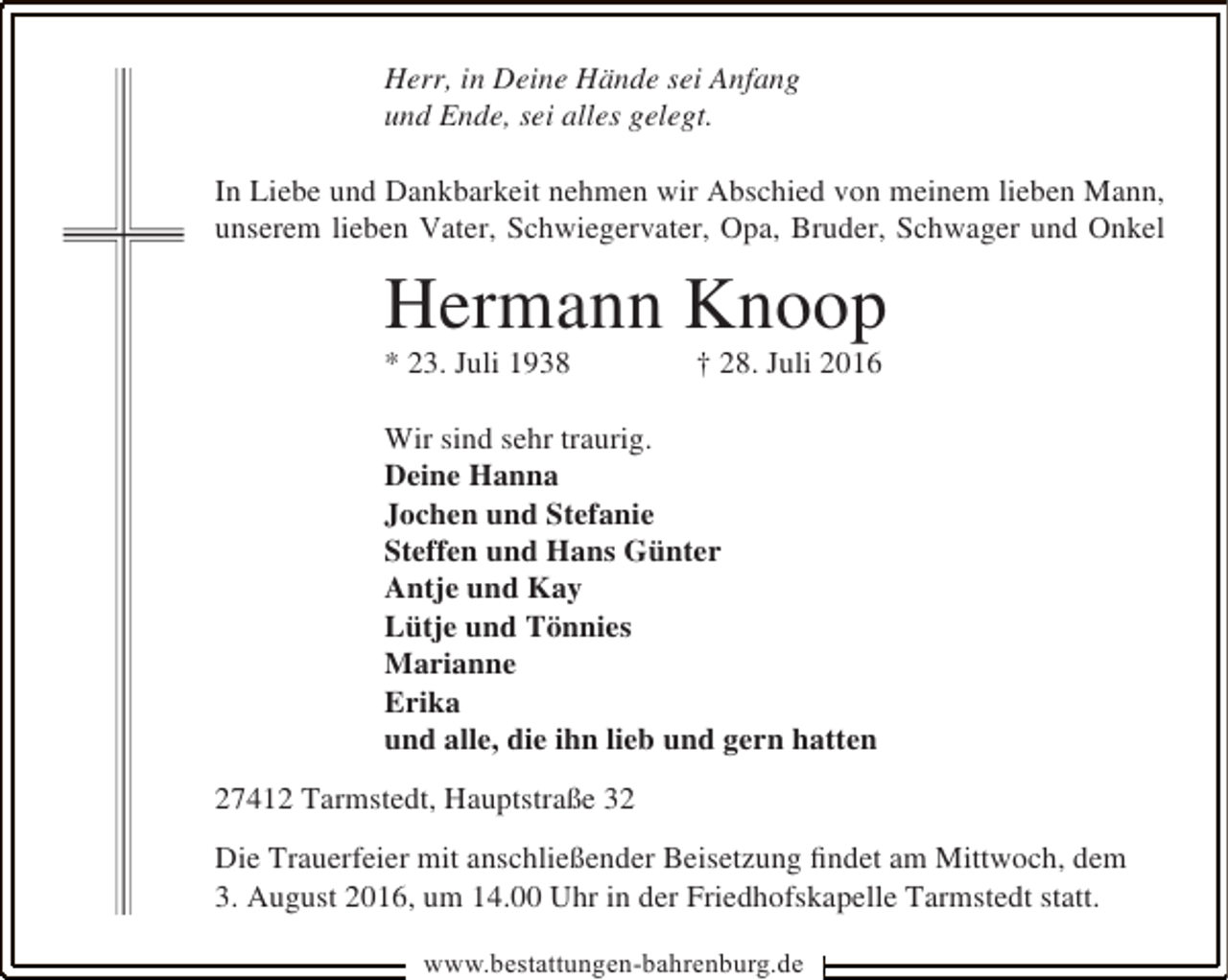 Herr, in Deine Hände sei Anfang
und Ende, sei alles gelegt.

In Liebe und Dankbarkeit nehmen wir Abschied von meinem lieben Mann, unserem lieben Vater, Schwiegervater, Opa, Bruder, Schwager und Onkel

Hermann Knoop

* 23. Juli 1938    † 28. Juli 2016

Wir sind sehr traurig.
Deine Hanna
Jochen und Stefanie
Steffen und Hans Günter
Antje und Kay
Lütje und Tönnies
Marianne
Erika
und alle, die ihn lieb und gern hatten

27412 Tarmstedt, Hauptstraße 32

Die Trauerfeier mit anschließender Beisetzung findet am Mittwoch, dem 3. August 2016, um 14.00 Uhr in der Friedhofskapelle Tarmstedt statt.

www.bestattungen-bahrenburg.de